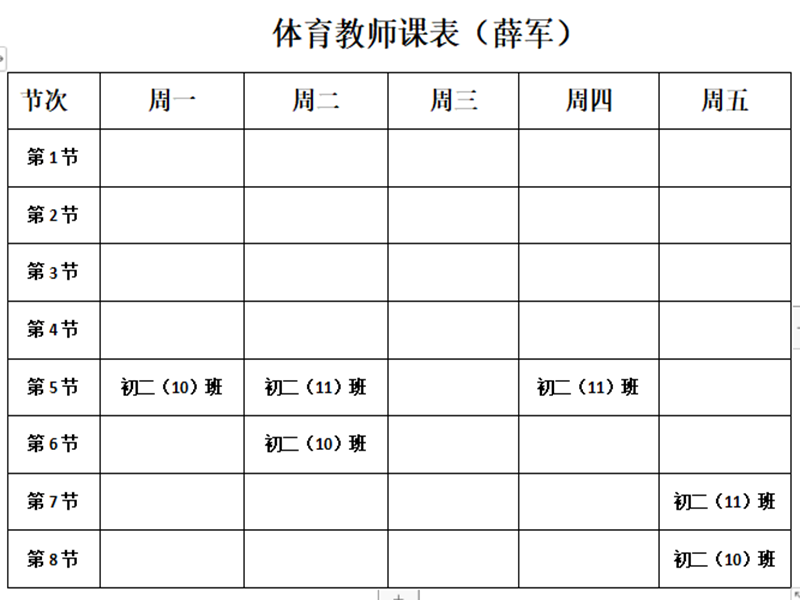 体育教师课表（薛军）

| 节次 | 周一 | 周二 | 周三 | 周四 | 周五 |
|---|---|---|---|---|---|
| 第1节 | | | | | |
| 第2节 | | | | | |
| 第3节 | | | | | |
| 第4节 | | | | | |
| 第5节 | 初二（10）班 | 初二（11）班 | | 初二（11）班 | |
| 第6节 | | 初二（10）班 | | | |
| 第7节 | | | | | 初二（11）班 |
| 第8节 | | | | | 初二（10）班 |